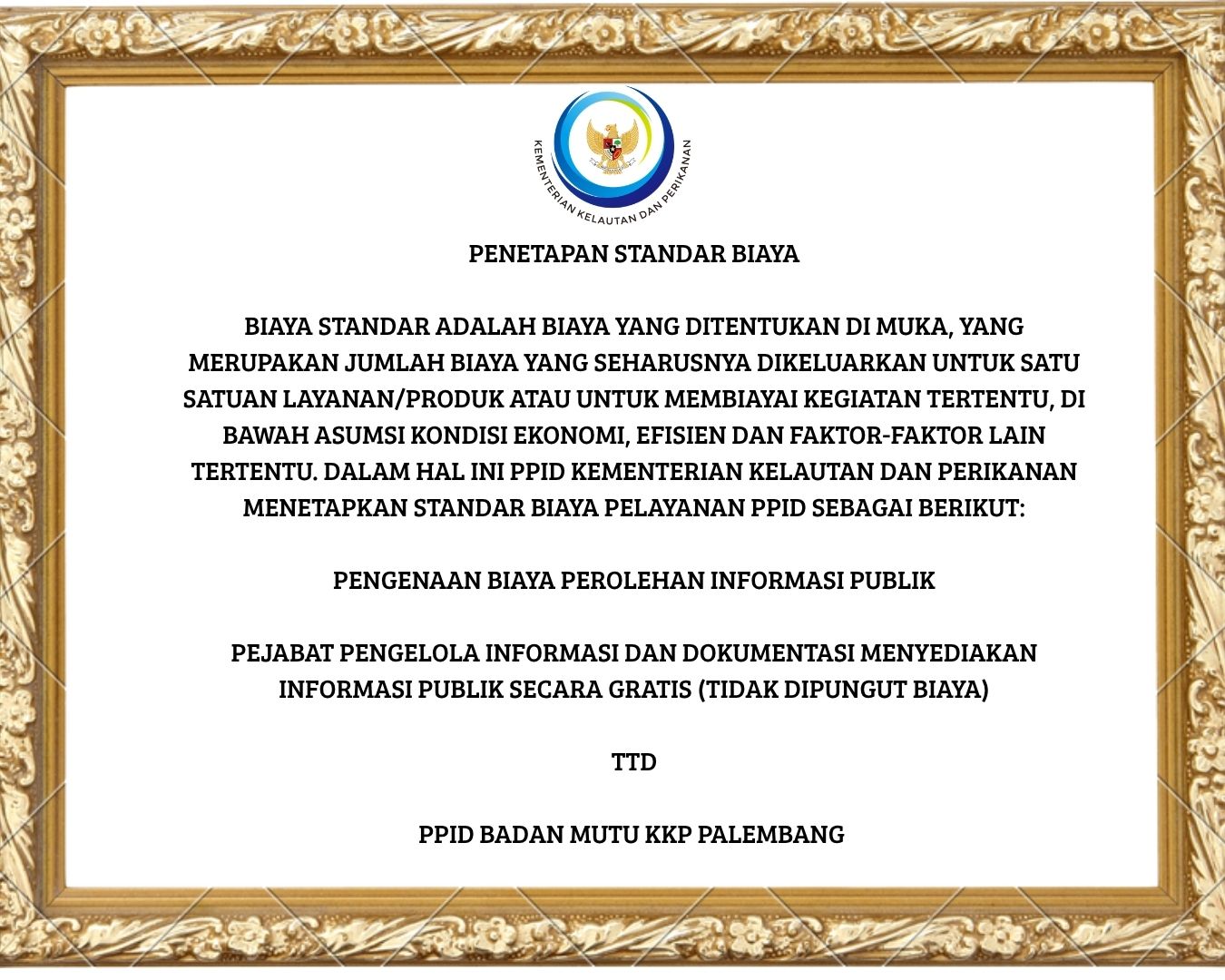 KEMENTERIAN KELAUTAN DAN PERIKANAN

PENETAPAN STANDAR BIAYA

BIAYA STANDAR ADALAH BIAYA YANG DITENTUKAN DI MUKA, YANG MERUPAKAN JUMLAH BIAYA YANG SEHARUSNYA DIKELUARKAN UNTUK SATU SATUAN LAYANAN/PRODUK ATAU UNTUK MEMBIAYAI KEGIATAN TERTENTU, DI BAWAH ASUMSI KONDISI EKONOMI, EFISIEN DAN FAKTOR-FAKTOR LAIN TERTENTU. DALAM HAL INI PPID KEMENTERIAN KELAUTAN DAN PERIKANAN MENETAPKAN STANDAR BIAYA PELAYANAN PPID SEBAGAI BERIKUT:

PENGENAAN BIAYA PEROLEHAN INFORMASI PUBLIK

PEJABAT PENGELOLA INFORMASI DAN DOKUMENTASI MENYEDIAKAN INFORMASI PUBLIK SECARA GRATIS (TIDAK DIPUNGUT BIAYA)

TTD

PPID BADAN MUTU KKP PALEMBANG